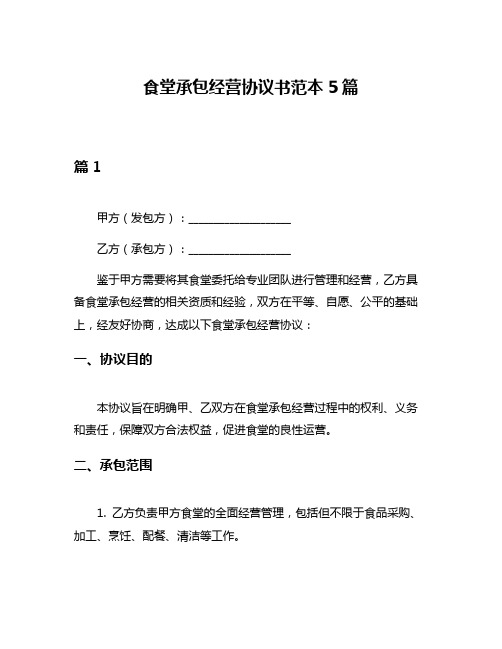 食堂承包经营协议书范本 5 篇

篇 1

甲方（发包方）：__________________

乙方（承包方）：__________________

鉴于甲方需要将其食堂委托给专业团队进行管理和经营，乙方具备食堂承包经营的相关资质和经验，双方在平等、自愿、公平的基础上，经友好协商，达成以下食堂承包经营协议：

一、协议目的

本协议旨在明确甲、乙双方在食堂承包经营过程中的权利、义务和责任，保障双方合法权益，促进食堂的良性运营。

二、承包范围

1. 乙方负责甲方食堂的全面经营管理，包括但不限于食品采购、加工、烹饪、配餐、清洁等工作。